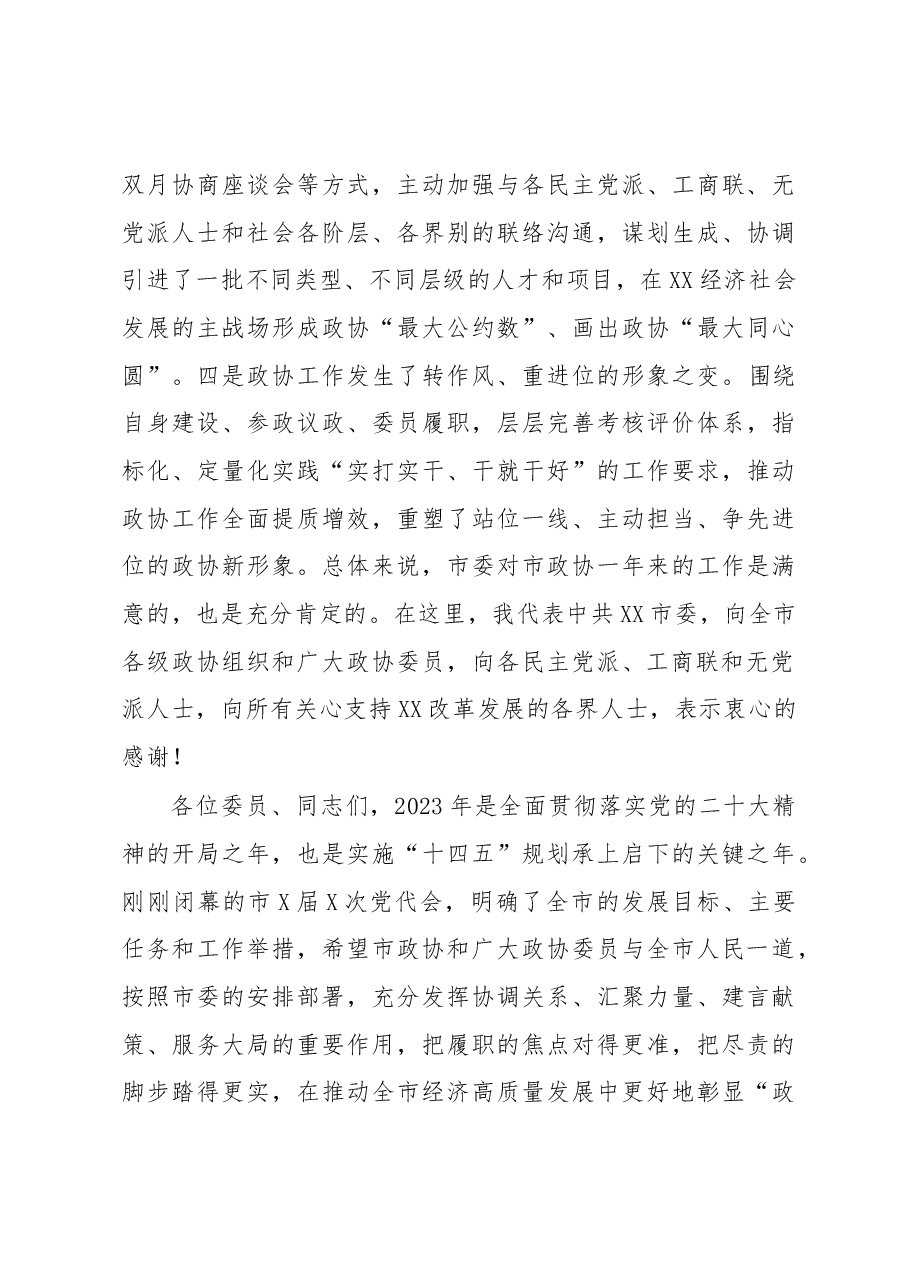 双月协商座谈会等方式，主动加强与各民主党派、工商联、无党派人士和社会各阶层、各界别的联络沟通，谋划生成、协调引进了一批不同类型、不同层级的人才和项目，在XX经济社会发展的主战场形成政协“最大公约数”、画出政协“最大同心圆”。四是政协工作发生了转作风、重进位的形象之变。围绕自身建设、参政议政、委员履职，层层完善考核评价体系，指标化、定量化实践“实打实干、干就干好”的工作要求，推动政协工作全面提质增效，重塑了站位一线、主动担当、争先进位的政协新形象。总体来说，市委对市政协一年来的工作是满意的，也是充分肯定的。在这里，我代表中共XX市委，向全市各级政协组织和广大政协委员，向各民主党派、工商联和无党派人士，向所有关心支持XX改革发展的各界人士，表示衷心的感谢！

各位委员、同志们，2023年是全面贯彻落实党的二十大精神的开局之年，也是实施“十四五”规划承上启下的关键之年。刚刚闭幕的市X届X次党代会，明确了全市的发展目标、主要任务和工作举措，希望市政协和广大政协委员与全市人民一道，按照市委的安排部署，充分发挥协调关系、汇聚力量、建言献策、服务大局的重要作用，把履职的焦点对得更准，把尽责的脚步踏得更实，在推动全市经济高质量发展中更好地彰显“政